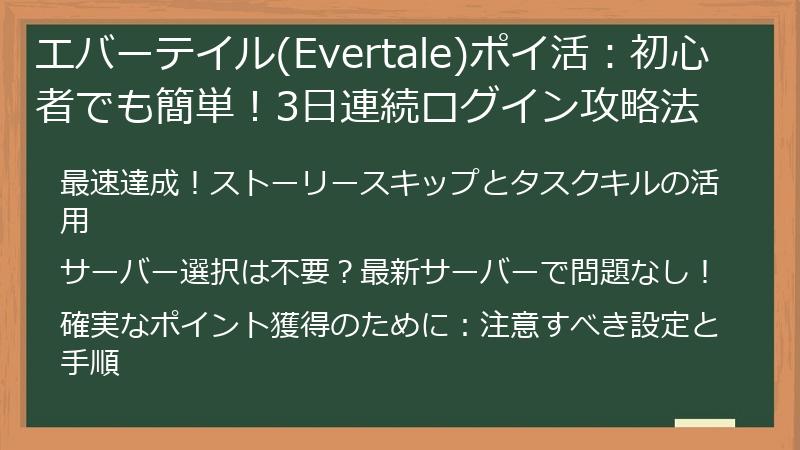 エバーテイル(Evertale)ポイ活：初心者でも簡単！3日連続ログイン攻略法

最速達成！ストーリースキップとタスクキルの活用

サーバー選択は不要？最新サーバーで問題なし！

確実なポイント獲得のために：注意すべき設定と手順